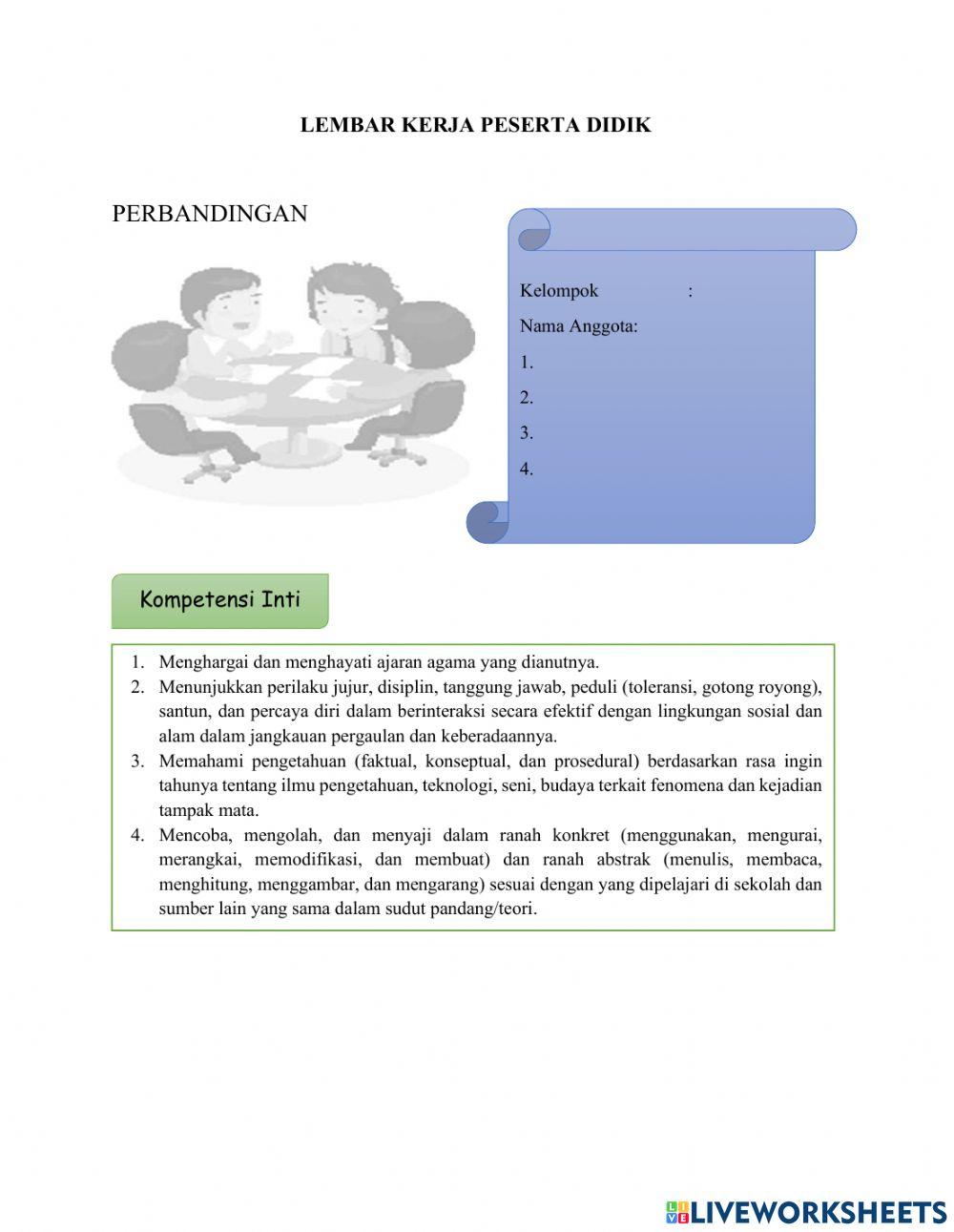 LEMBAR KERJA PESERTA DIDIK

PERBANDINGAN

Kelompok :
Nama Anggota:
1.
2.
3.
4.

Kompetensi Inti

1. Menghargai dan menghayati ajaran agama yang dianutnya.
2. Menunjukkan perilaku jujur, disiplin, tanggung jawab, peduli (toleransi, gotong royong), santun, dan percaya diri dalam berinteraksi secara efektif dengan lingkungan sosial dan alam dalam jangkauan pergaulan dan keberadaannya.
3. Memahami pengetahuan (faktual, konseptual, dan prosedural) berdasarkan rasa ingin tahunya tentang ilmu pengetahuan, teknologi, seni, budaya terkait fenomena dan kejadian tampak mata.
4. Mencoba, mengolah, dan menyaji dalam ranah konkret (menggunakan, mengurai, merangkai, memodifikasi, dan membuat) dan ranah abstrak (menulis, membaca, menghitung, menggambar, dan mengarang) sesuai dengan yang dipelajari di sekolah dan sumber lain yang sama dalam sudut pandang/teori.

LIVEWORKSHEETS